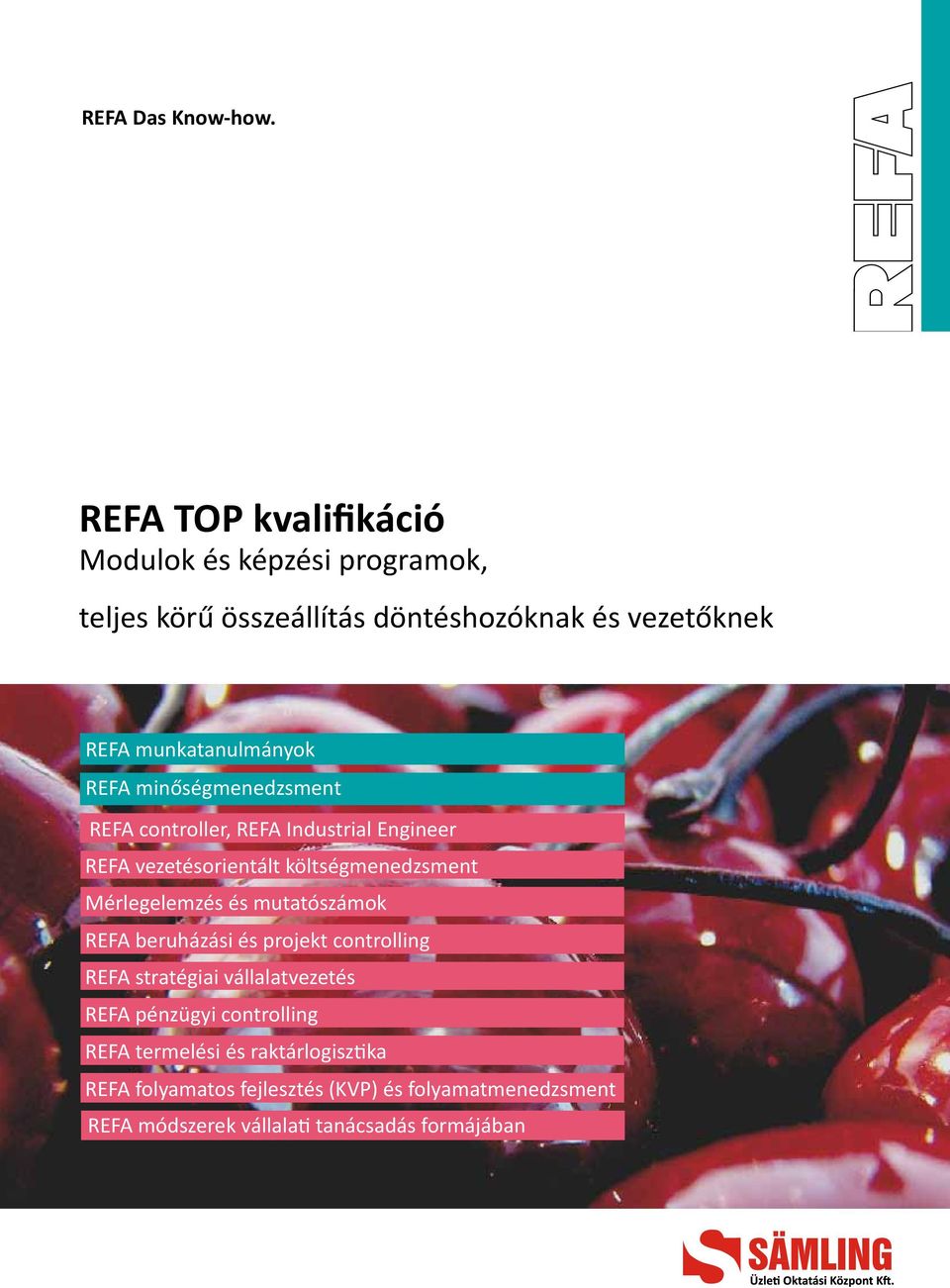 REFA Das Know-how.

REFA

REFA TOP kvalifikáció
Modulok és képzési programok,

teljes körű összeállítás döntéshozóknak és vezetőknek

REFA munkatanulmányok
REFA minőségmenedzsment
REFA controller, REFA Industrial Engineer
REFA vezetésorientált költségmenedzsment
Mérlegelemzés és mutatószámok
REFA beruházási és projekt controlling
REFA stratégiai vállalatvezetés
REFA pénzügyi controlling
REFA termelési és raktárlogisztika
REFA folyamatos fejlesztés (KVP) és folyamatmenedzsment
REFA módszerek vállalati tanácsadás formájában

SÄMLING
Üzleti Oktatási Központ Kft.